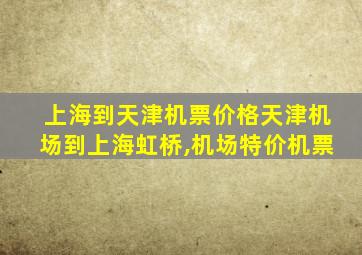 上海到天津机票价格天津机场到上海虹桥,机场特价机票